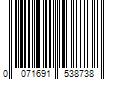 0 071691 538738